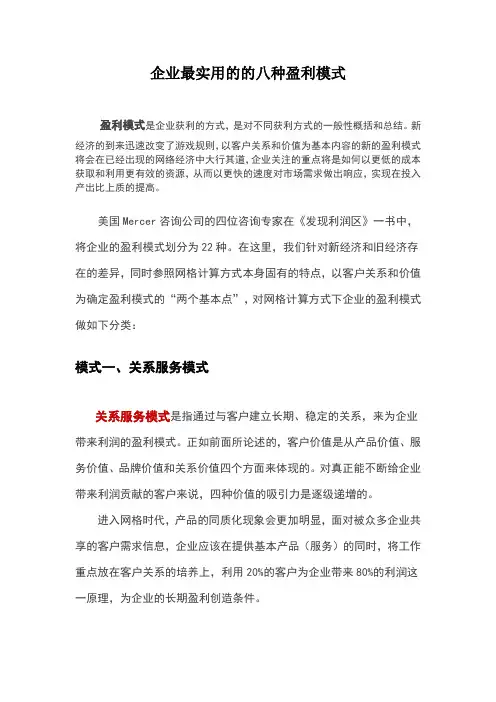 企业最实用的的八种盈利模式

盈利模式是企业获利的方式，是对不同获利方式的一般性概括和总结。新经济的到来迅速改变了游戏规则，以客户关系和价值为基本内容的新的盈利模式将会在已经出现的网络经济中大行其道，企业关注的重点将是如何以更低的成本获取和利用更有效的资源，从而以更快的速度对市场需求做出响应，实现在投入产出比上质的提高。

美国 Mercer 咨询公司的四位咨询专家在《发现利润区》一书中，将企业的盈利模式划分为 22 种。在这里，我们针对新经济和旧经济存在的差异，同时参照网格计算方式本身固有的特点，以客户关系和价值为确定盈利模式的“两个基本点”，对网格计算方式下企业的盈利模式做如下分类：

模式一、关系服务模式

关系服务模式是指通过与客户建立长期、稳定的关系，来为企业带来利润的盈利模式。正如前面所论述的，客户价值是从产品价值、服务价值、品牌价值和关系价值四个方面来体现的。对真正能不断给企业带来利润贡献的客户来说，四种价值的吸引力是逐级递增的。

进入网格时代，产品的同质化现象会更加明显，面对被众多企业共享的客户需求信息，企业应该在提供基本产品（服务）的同时，将工作重点放在客户关系的培养上，利用 20%的客户为企业带来 80%的利润这一原理，为企业的长期盈利创造条件。